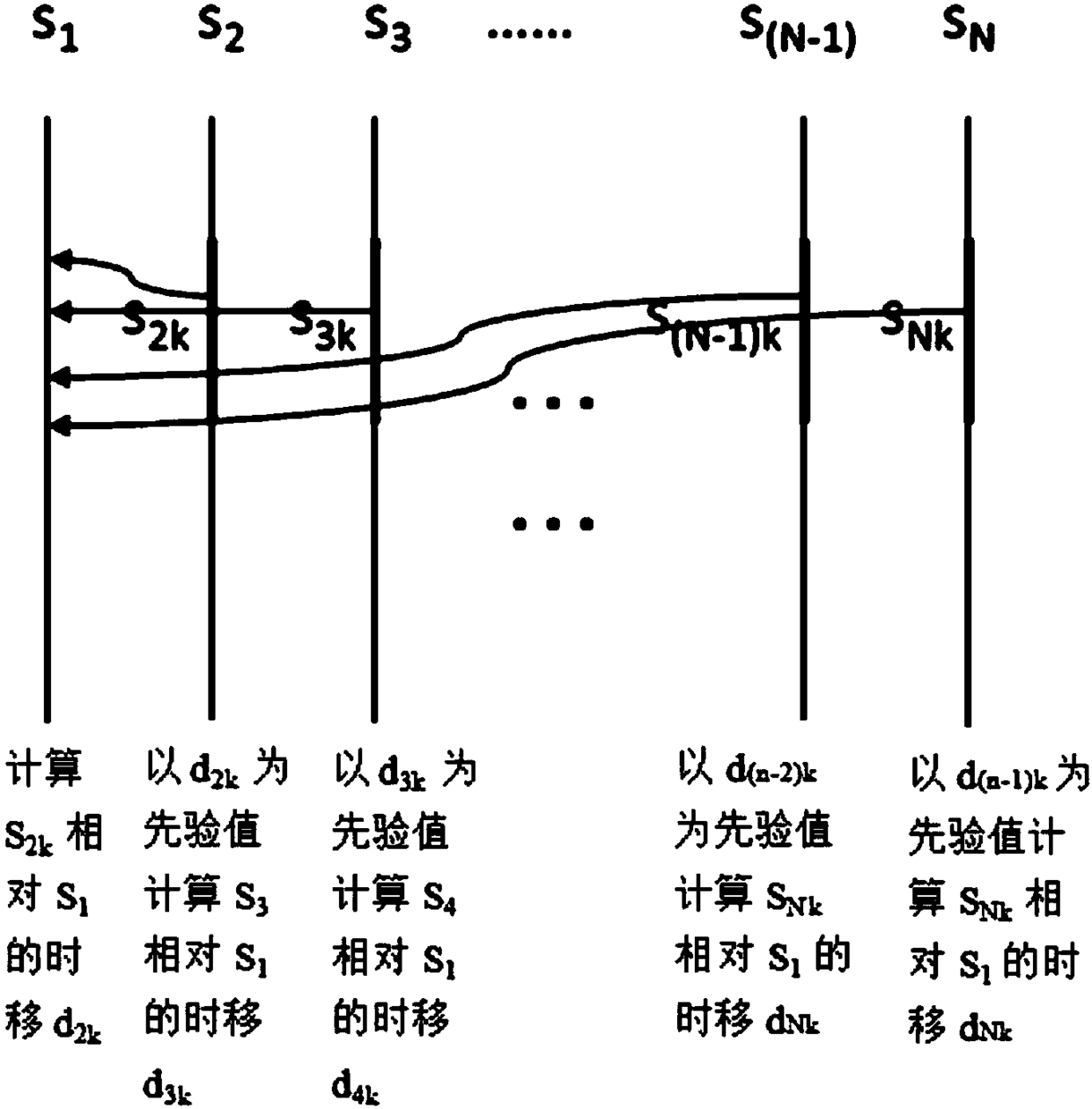 $S_1$ $S_2$ $S_3$ ...... $S_{(N-1)}$ $S_N$

$S_{2k}$ $S_{3k}$ $S_{(N-1)k}$ $S_{Nk}$

...

...

计算 $S_{2k}$ 相对 $S_1$ 的时移 $d_{2k}$

以 $d_{2k}$ 为先验值计算 $S_3$ 相对 $S_1$ 的时移 $d_{3k}$

以 $d_{3k}$ 为先验值计算 $S_4$ 相对 $S_1$ 的时移 $d_{4k}$

以 $d_{(n-2)k}$ 为先验值计算 $S_{Nk}$ 相对 $S_1$ 的时移 $d_{Nk}$

以 $d_{(n-1)k}$ 为先验值计算 $S_{Nk}$ 相对 $S_1$ 的时移 $d_{Nk}$